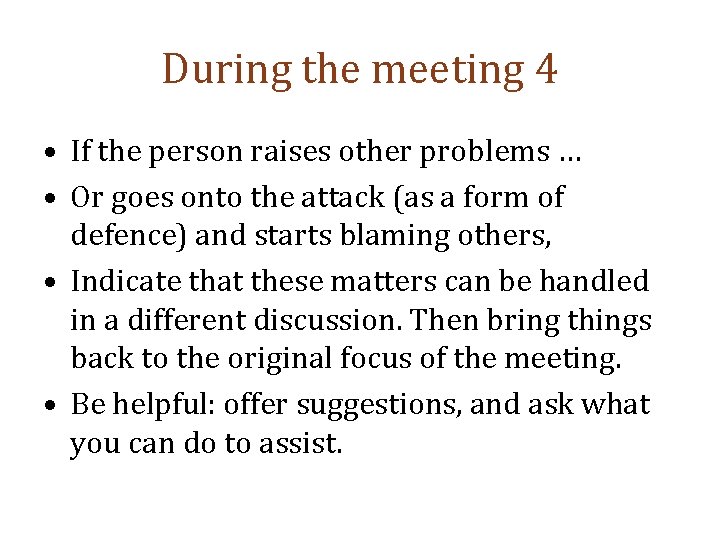 During the meeting 4

• If the person raises other problems …
• Or goes onto the attack (as a form of defence) and starts blaming others,
• Indicate that these matters can be handled in a different discussion. Then bring things back to the original focus of the meeting.
• Be helpful: offer suggestions, and ask what you can do to assist.